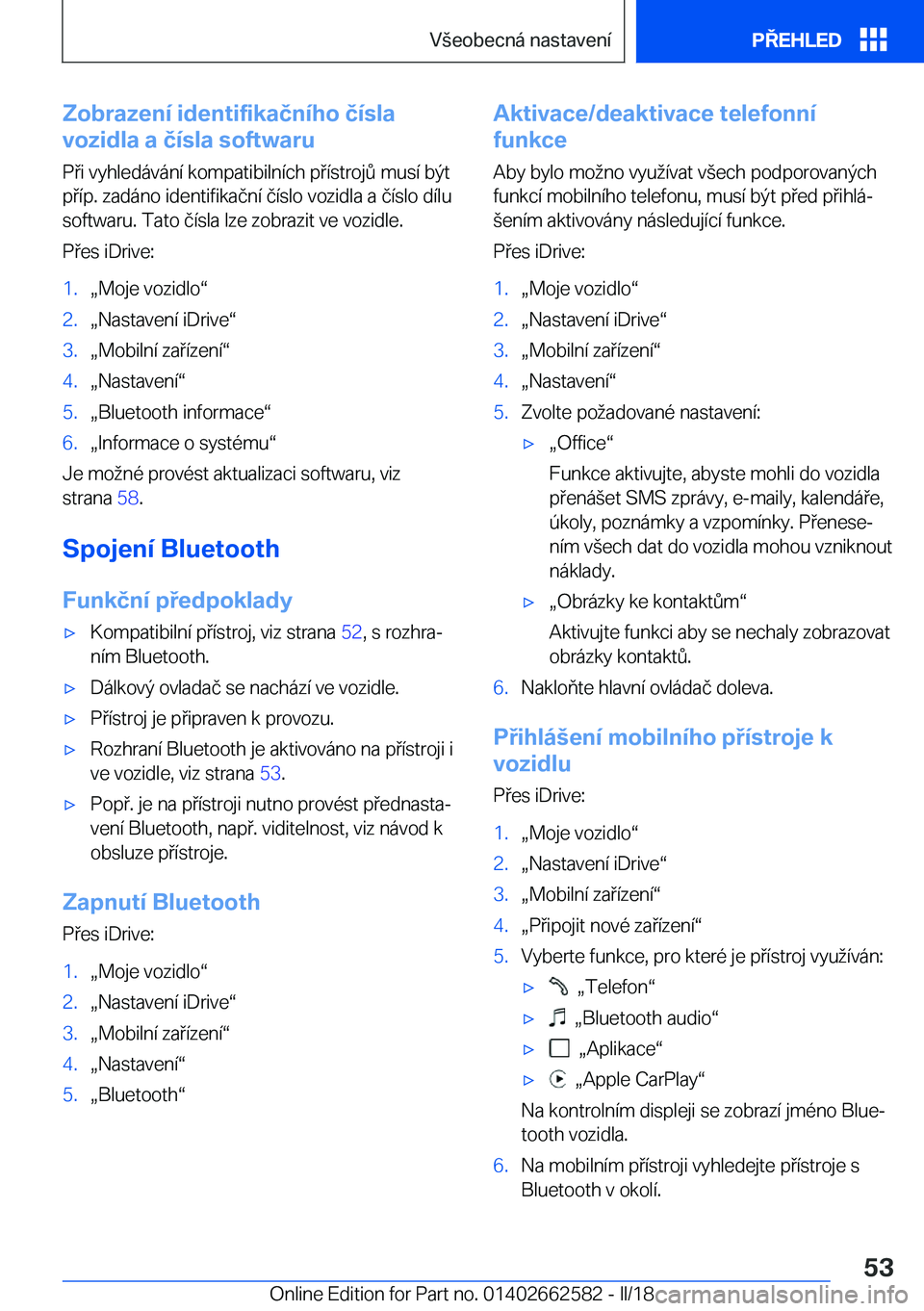 Všeobecná nastavení

PŘEHLED

Zobrazení identifikačního čísla vozidla a čísla softwaru

Při vyhledávání kompatibilních přístrojů musí být příp. zadáno identifikační číslo vozidla a číslo dílu softwaru. Tato čísla lze zobrazit ve vozidle.

Přes iDrive:

1. „Moje vozidlo“
2. „Nastavení iDrive“
3. „Mobilní zařízení“
4. „Nastavení“
5. „Bluetooth informace“
6. „Informace o systému“

Je možné provést aktualizaci softwaru, viz strana 58.

Spojení Bluetooth

Funkční předpoklady

▷ Kompatibilní přístroj, viz strana 52, s rozhraním Bluetooth.
▷ Dálkový ovladač se nachází ve vozidle.
▷ Přístroj je připraven k provozu.
▷ Rozhraní Bluetooth je aktivováno na přístroji i ve vozidle, viz strana 53.
▷ Popř. je na přístroji nutno provést přednastavení Bluetooth, např. viditelnost, viz návod k obsluze přístroje.

Zapnutí Bluetooth

Přes iDrive:

1. „Moje vozidlo“
2. „Nastavení iDrive“
3. „Mobilní zařízení“
4. „Nastavení“
5. „Bluetooth“

Aktivace/deaktivace telefonní funkce

Aby bylo možno využívat všech podporovaných funkcí mobilního telefonu, musí být před přihlášením aktivovány následující funkce.

Přes iDrive:

1. „Moje vozidlo“
2. „Nastavení iDrive“
3. „Mobilní zařízení“
4. „Nastavení“
5. Zvolte požadované nastavení:
▷ „Office“
Funkce aktivujte, abyste mohli do vozidla přenášet SMS zprávy, e-maily, kalendáře, úkoly, poznámky a vzpomínky. Přenesením všech dat do vozidla mohou vzniknout náklady.
▷ „Obrázky ke kontaktům“
Aktivujte funkci aby se nechaly zobrazovat obrázky kontaktů.
6. Nakloňte hlavní ovládač doleva.

Přihlášení mobilního přístroje k vozidlu

Přes iDrive:

1. „Moje vozidlo“
2. „Nastavení iDrive“
3. „Mobilní zařízení“
4. „Připojit nové zařízení“
5. Vyberte funkce, pro které je přístroj využíván:
▷ „Telefon“
▷ „Bluetooth audio“
▷ „Aplikace“
▷ „Apple CarPlay“
Na kontrolním displeji se zobrazí jméno Bluetooth vozidla.
6. Na mobilním přístroji vyhledejte přístroje s Bluetooth v okolí.

53

Online Edition for Part no. 01402662582 - II/18 carmanualsonline.info